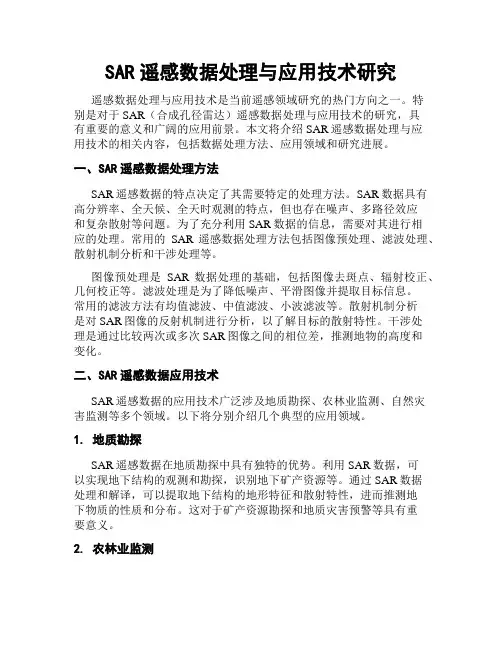 SAR 遥感数据处理与应用技术研究

遥感数据处理与应用技术是当前遥感领域研究的热门方向之一。特别是对于 SAR（合成孔径雷达）遥感数据处理与应用技术的研究，具有重要的意义和广阔的应用前景。本文将介绍 SAR 遥感数据处理与应用技术的相关内容，包括数据处理方法、应用领域和研究进展。

一、SAR 遥感数据处理方法

SAR 遥感数据的特点决定了其需要特定的处理方法。SAR 数据具有高分辨率、全天候、全天时观测的特点，但也存在噪声、多路径效应和复杂散射等问题。为了充分利用 SAR 数据的信息，需要对其进行相应的处理。常用的 SAR 遥感数据处理方法包括图像预处理、滤波处理、散射机制分析和干涉处理等。

图像预处理是 SAR 数据处理的基础，包括图像去斑点、辐射校正、几何校正等。滤波处理是为了降低噪声、平滑图像并提取目标信息。常用的滤波方法有均值滤波、中值滤波、小波滤波等。散射机制分析是对 SAR 图像的反射机制进行分析，以了解目标的散射特性。干涉处理是通过比较两次或多次 SAR 图像之间的相位差，推测地物的高度和变化。

二、SAR 遥感数据应用技术

SAR 遥感数据的应用技术广泛涉及地质勘探、农林业监测、自然灾害监测等多个领域。以下将分别介绍几个典型的应用领域。

1. 地质勘探

SAR 遥感数据在地质勘探中具有独特的优势。利用 SAR 数据，可以实现地下结构的观测和勘探，识别地下矿产资源等。通过 SAR 数据处理和解译，可以提取地下结构的地形特征和散射特性，进而推测地下物质的性质和分布。这对于矿产资源勘探和地质灾害预警等具有重要意义。

2. 农林业监测